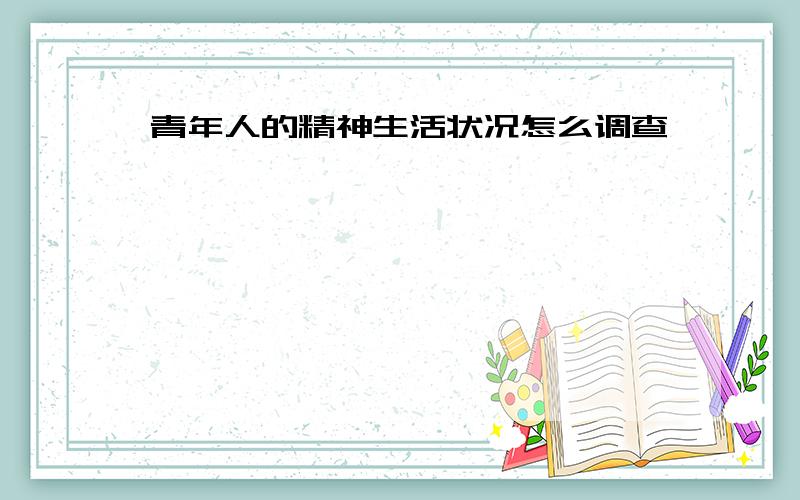 青年人的精神生活状况怎么调查